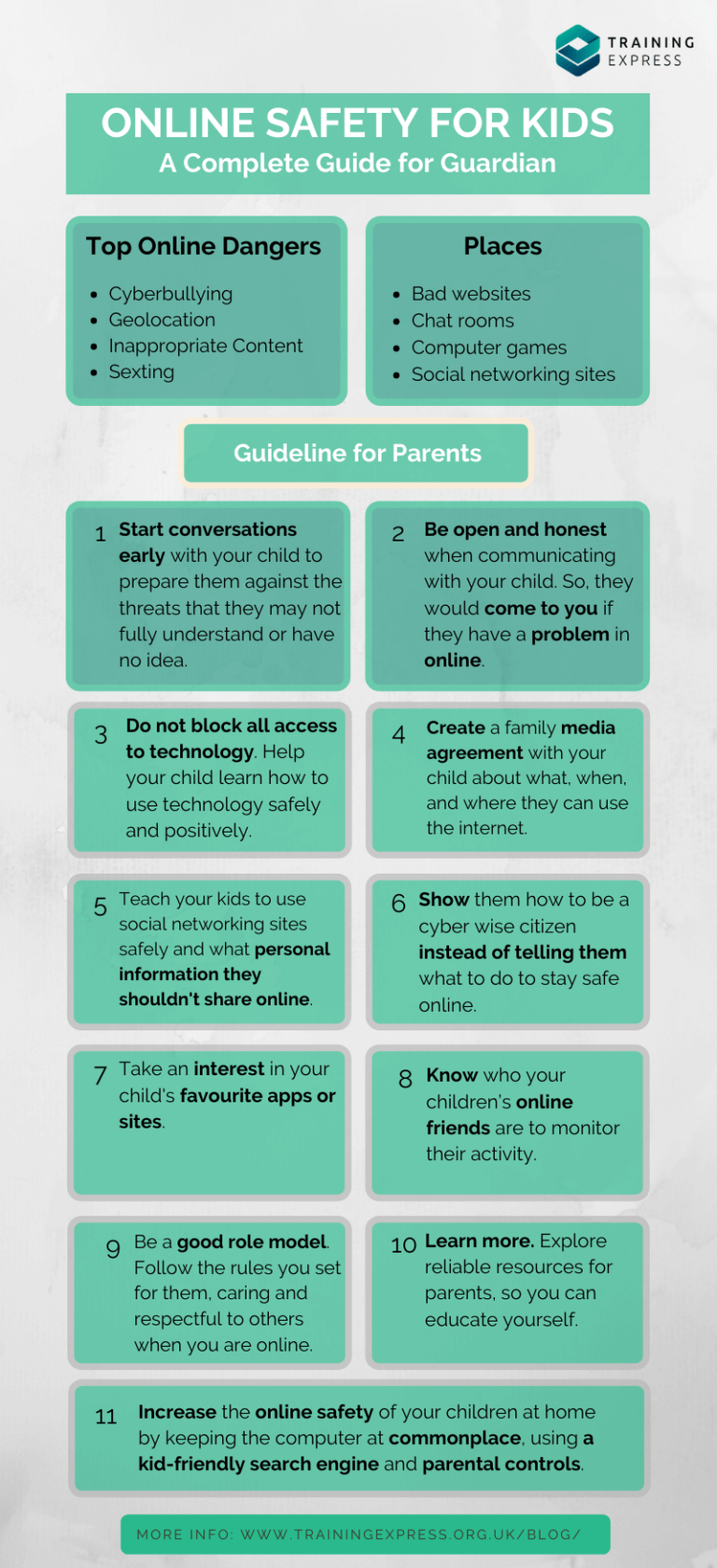 TRAINING EXPRESS

ONLINE SAFETY FOR KIDS
A Complete Guide for Guardian

Top Online Dangers
- Cyberbullying
- Geolocation
- Inappropriate Content
- Sexting

Places
- Bad websites
- Chat rooms
- Computer games
- Social networking sites

Guideline for Parents

1 Start conversations early with your child to prepare them against the threats that they may not fully understand or have no idea.

2 Be open and honest when communicating with your child. So, they would come to you if they have a problem in online.

3 Do not block all access to technology. Help your child learn how to use technology safely and positively.

4 Create a family media agreement with your child about what, when, and where they can use the internet.

5 Teach your kids to use social networking sites safely and what personal information they shouldn't share online.

6 Show them how to be a cyber wise citizen instead of telling them what to do to stay safe online.

7 Take an interest in your child's favourite apps or sites.

8 Know who your children's online friends are to monitor their activity.

9 Be a good role model. Follow the rules you set for them, caring and respectful to others when you are online.

10 Learn more. Explore reliable resources for parents, so you can educate yourself.

11 Increase the online safety of your children at home by keeping the computer at commonplace, using a kid-friendly search engine and parental controls.

MORE INFO: WWW.TRAININGEXPRESS.ORG.UK/BLOG/